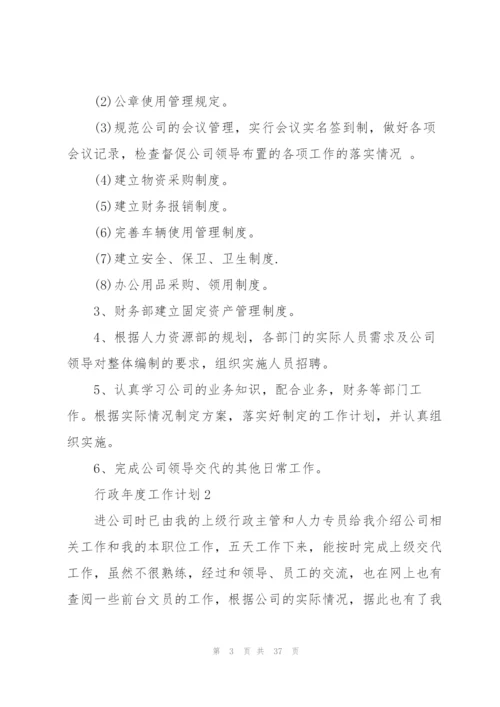 (2)公章使用管理规定。

(3)规范公司的会议管理，实行会议实名签到制，做好各项会议记录，检查督促公司领导布置的各项工作的落实情况 。

(4)建立物资采购制度。

(5)建立财务报销制度。

(6)完善车辆使用管理制度。

(7)建立安全、保卫、卫生制度.

(8)办公用品采购、领用制度。

3、财务部建立固定资产管理制度。

4、根据人力资源部的规划，各部门的实际人员需求及公司领导对整体编制的要求，组织实施人员招聘。

5、认真学习公司的业务知识，配合业务，财务等部门工作。根据实际情况制定方案，落实好制定的工作计划，并认真组织实施。

6、完成公司领导交代的其他日常工作。

行政年度工作计划2

进公司时已由我的上级行政主管和人力专员给我介绍公司相关工作和我的本职位工作，五天工作下来，能按时完成上级交代工作，虽然不很熟练，经过和领导、员工的交流，也在网上也有查阅一些前台文员的工作，根据公司的实际情况，据此也有了我

第 3 页 共 37 页